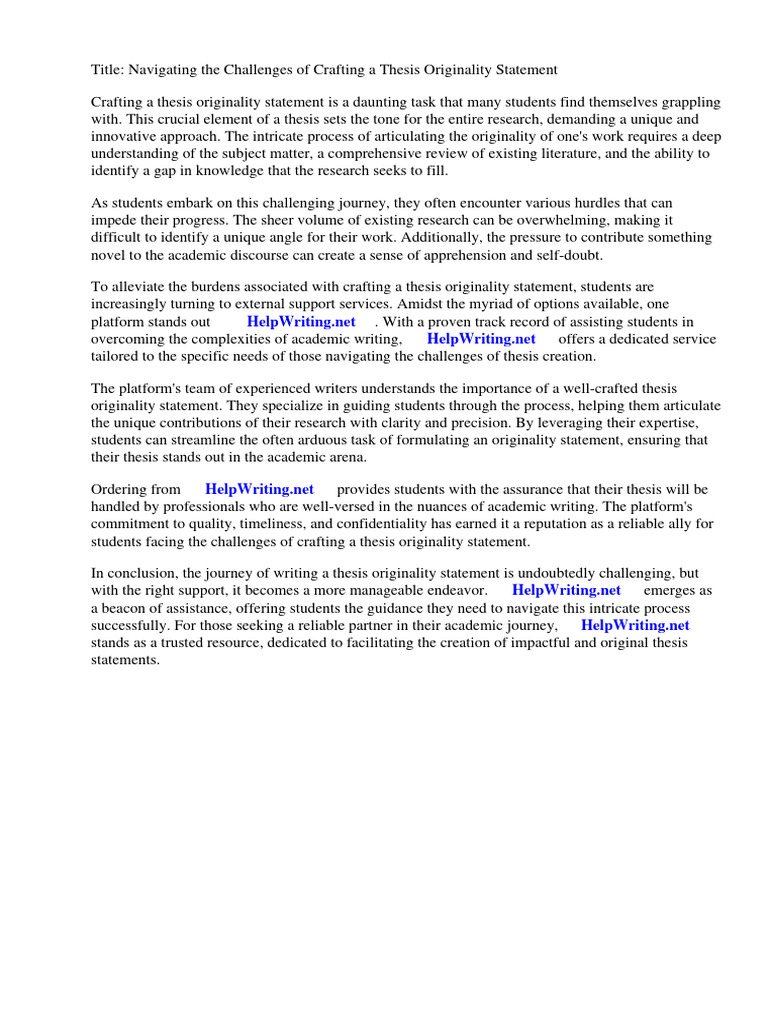 Title: Navigating the Challenges of Crafting a Thesis Originality Statement

Crafting a thesis originality statement is a daunting task that many students find themselves grappling with. This crucial element of a thesis sets the tone for the entire research, demanding a unique and innovative approach. The intricate process of articulating the originality of one's work requires a deep understanding of the subject matter, a comprehensive review of existing literature, and the ability to identify a gap in knowledge that the research seeks to fill.

As students embark on this challenging journey, they often encounter various hurdles that can impede their progress. The sheer volume of existing research can be overwhelming, making it difficult to identify a unique angle for their work. Additionally, the pressure to contribute something novel to the academic discourse can create a sense of apprehension and self-doubt.

To alleviate the burdens associated with crafting a thesis originality statement, students are increasingly turning to external support services. Amidst the myriad of options available, one platform stands out HelpWriting.net . With a proven track record of assisting students in overcoming the complexities of academic writing, HelpWriting.net offers a dedicated service tailored to the specific needs of those navigating the challenges of thesis creation.

The platform's team of experienced writers understands the importance of a well-crafted thesis originality statement. They specialize in guiding students through the process, helping them articulate the unique contributions of their research with clarity and precision. By leveraging their expertise, students can streamline the often arduous task of formulating an originality statement, ensuring that their thesis stands out in the academic arena.

Ordering from HelpWriting.net provides students with the assurance that their thesis will be handled by professionals who are well-versed in the nuances of academic writing. The platform's commitment to quality, timeliness, and confidentiality has earned it a reputation as a reliable ally for students facing the challenges of crafting a thesis originality statement.

In conclusion, the journey of writing a thesis originality statement is undoubtedly challenging, but with the right support, it becomes a more manageable endeavor. HelpWriting.net emerges as a beacon of assistance, offering students the guidance they need to navigate this intricate process successfully. For those seeking a reliable partner in their academic journey, HelpWriting.net stands as a trusted resource, dedicated to facilitating the creation of impactful and original thesis statements.